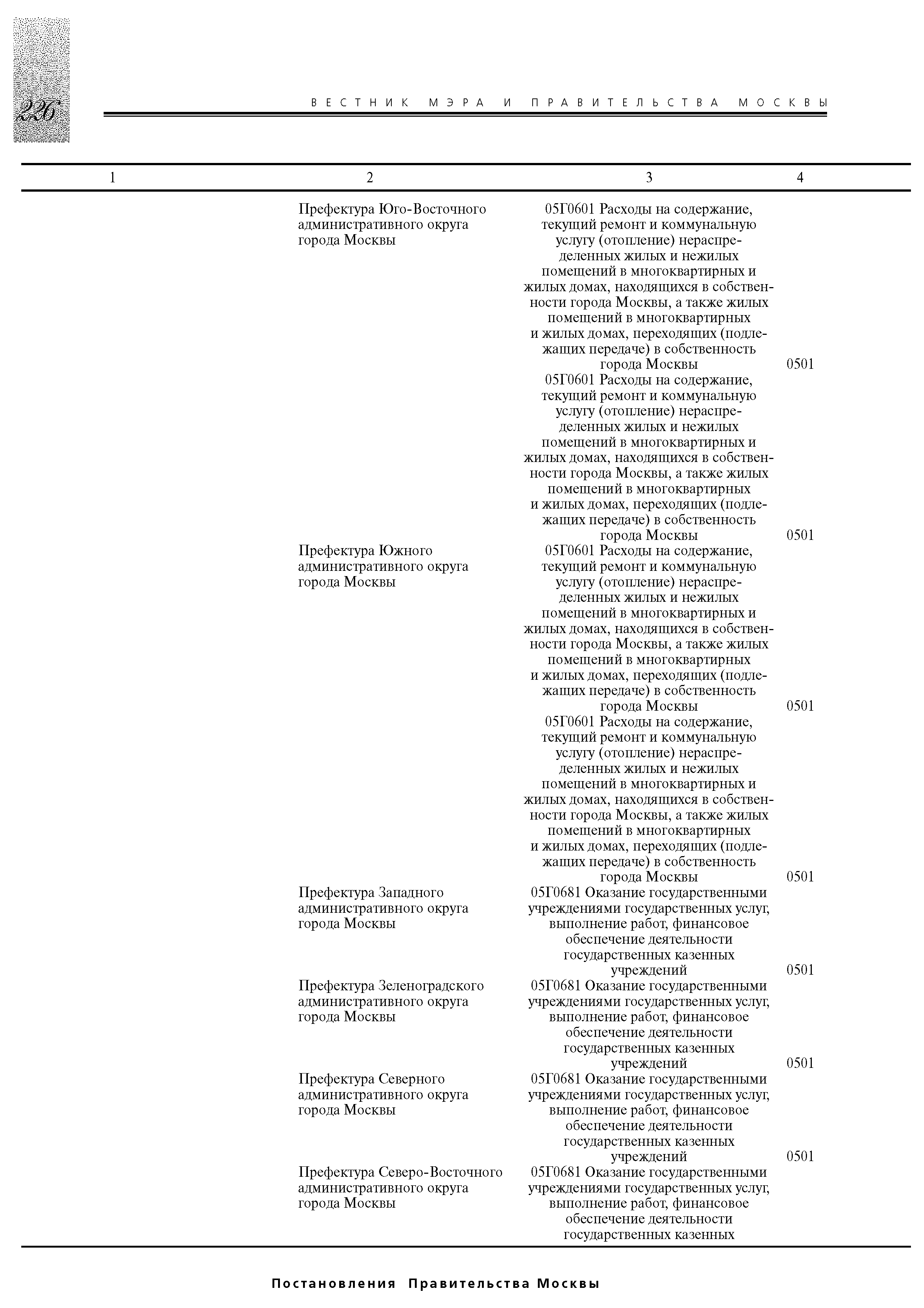 226

ВЕСТНИК МЭРА И ПРАВИТЕЛЬСТВА МОСКВЫ

| 1 | 2 | 3 | 4 |
|---|---|---|---|
| | Префектура Юго-Восточного административного округа города Москвы | 05Г0601 Расходы на содержание, текущий ремонт и коммунальную услугу (отопление) нераспределенных жилых и нежилых помещений в многоквартирных и жилых домах, находящихся в собственности города Москвы, а также жилых помещений в многоквартирных и жилых домах, переходящих (подлежащих передаче) в собственность города Москвы | 0501 |
| | | 05Г0601 Расходы на содержание, текущий ремонт и коммунальную услугу (отопление) нераспределенных жилых и нежилых помещений в многоквартирных и жилых домах, находящихся в собственности города Москвы, а также жилых помещений в многоквартирных и жилых домах, переходящих (подлежащих передаче) в собственность города Москвы | 0501 |
| | Префектура Южного административного округа города Москвы | 05Г0601 Расходы на содержание, текущий ремонт и коммунальную услугу (отопление) нераспределенных жилых и нежилых помещений в многоквартирных и жилых домах, находящихся в собственности города Москвы, а также жилых помещений в многоквартирных и жилых домах, переходящих (подлежащих передаче) в собственность города Москвы | 0501 |
| | | 05Г0601 Расходы на содержание, текущий ремонт и коммунальную услугу (отопление) нераспределенных жилых и нежилых помещений в многоквартирных и жилых домах, находящихся в собственности города Москвы, а также жилых помещений в многоквартирных и жилых домах, переходящих (подлежащих передаче) в собственность города Москвы | 0501 |
| | Префектура Западного административного округа города Москвы | 05Г0681 Оказание государственными учреждениями государственных услуг, выполнение работ, финансовое обеспечение деятельности государственных казенных учреждений | 0501 |
| | Префектура Зеленоградского административного округа города Москвы | 05Г0681 Оказание государственными учреждениями государственных услуг, выполнение работ, финансовое обеспечение деятельности государственных казенных учреждений | 0501 |
| | Префектура Северного административного округа города Москвы | 05Г0681 Оказание государственными учреждениями государственных услуг, выполнение работ, финансовое обеспечение деятельности государственных казенных учреждений | 0501 |
| | Префектура Северо-Восточного административного округа города Москвы | 05Г0681 Оказание государственными учреждениями государственных услуг, выполнение работ, финансовое обеспечение деятельности государственных казенных | |

Постановления Правительства Москвы